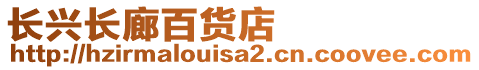 长兴长廊百货店
http://hzirmalouisa2.cn.coovee.com